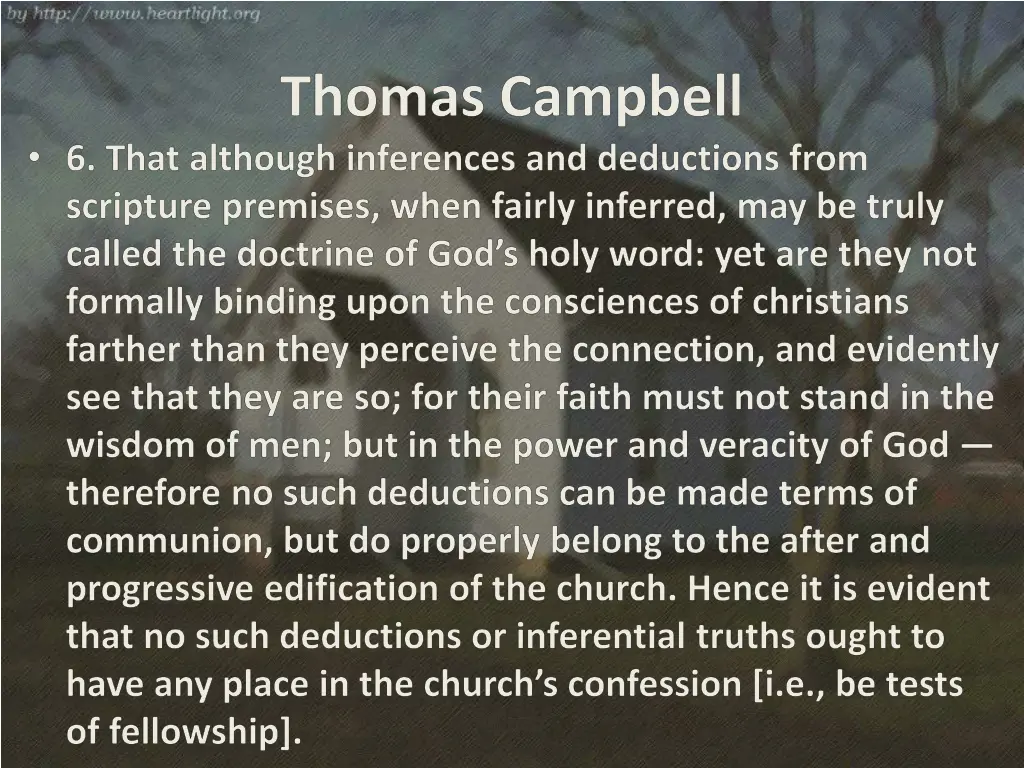 by http://www.heartlight.org

Thomas Campbell

• 6. That although inferences and deductions from scripture premises, when fairly inferred, may be truly called the doctrine of God's holy word: yet are they not formally binding upon the consciences of christians farther than they perceive the connection, and evidently see that they are so; for their faith must not stand in the wisdom of men; but in the power and veracity of God — therefore no such deductions can be made terms of communion, but do properly belong to the after and progressive edification of the church. Hence it is evident that no such deductions or inferential truths ought to have any place in the church's confession [i.e., be tests of fellowship].